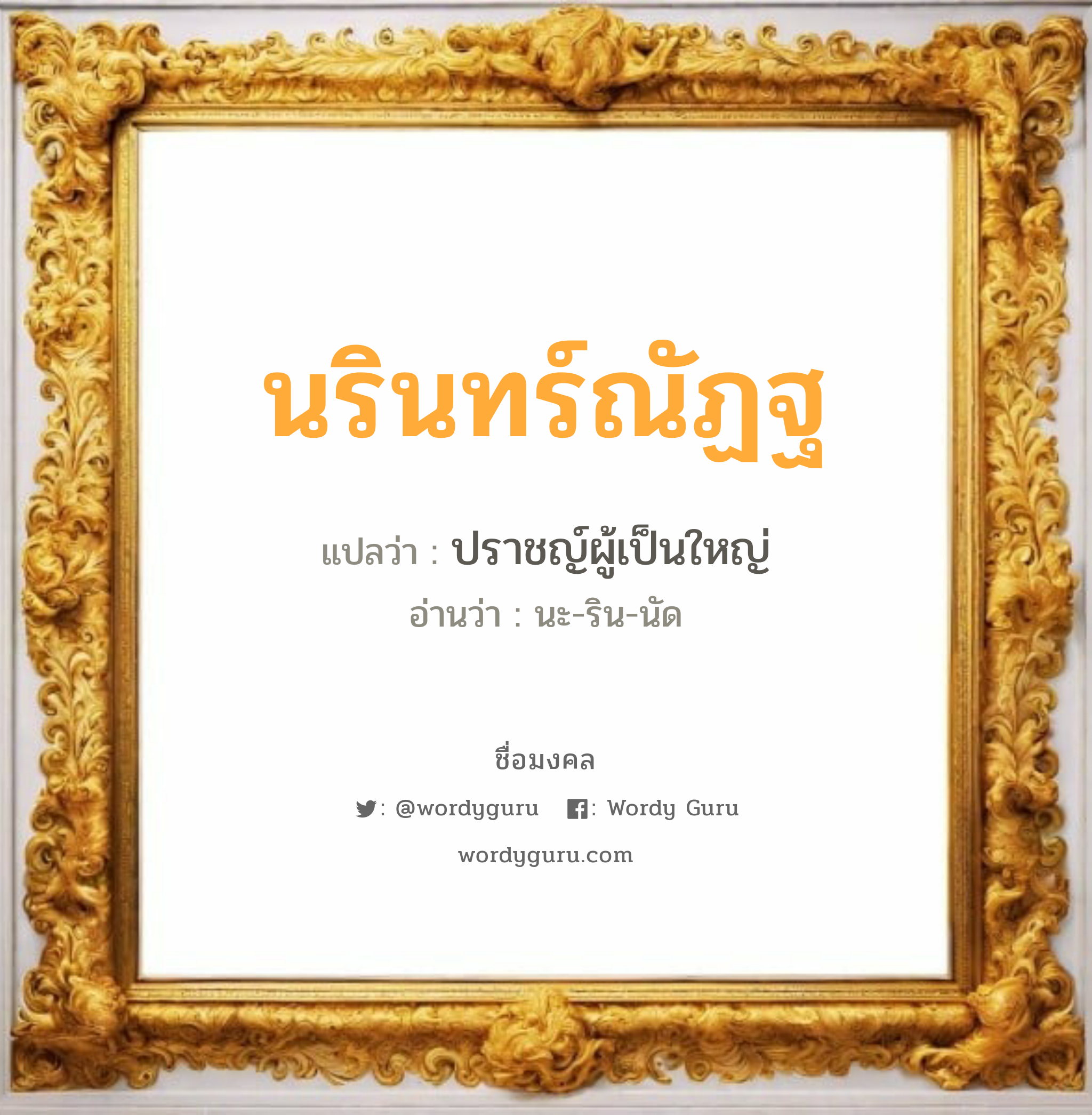 นรินทร์ณัฏฐ

แปลว่า : ปราชญ์ผู้เป็นใหญ่

อ่านว่า : นะ-ริน-นัด

ชื่อมงคล

: @wordyguru : Wordy Guru

wordyguru.com